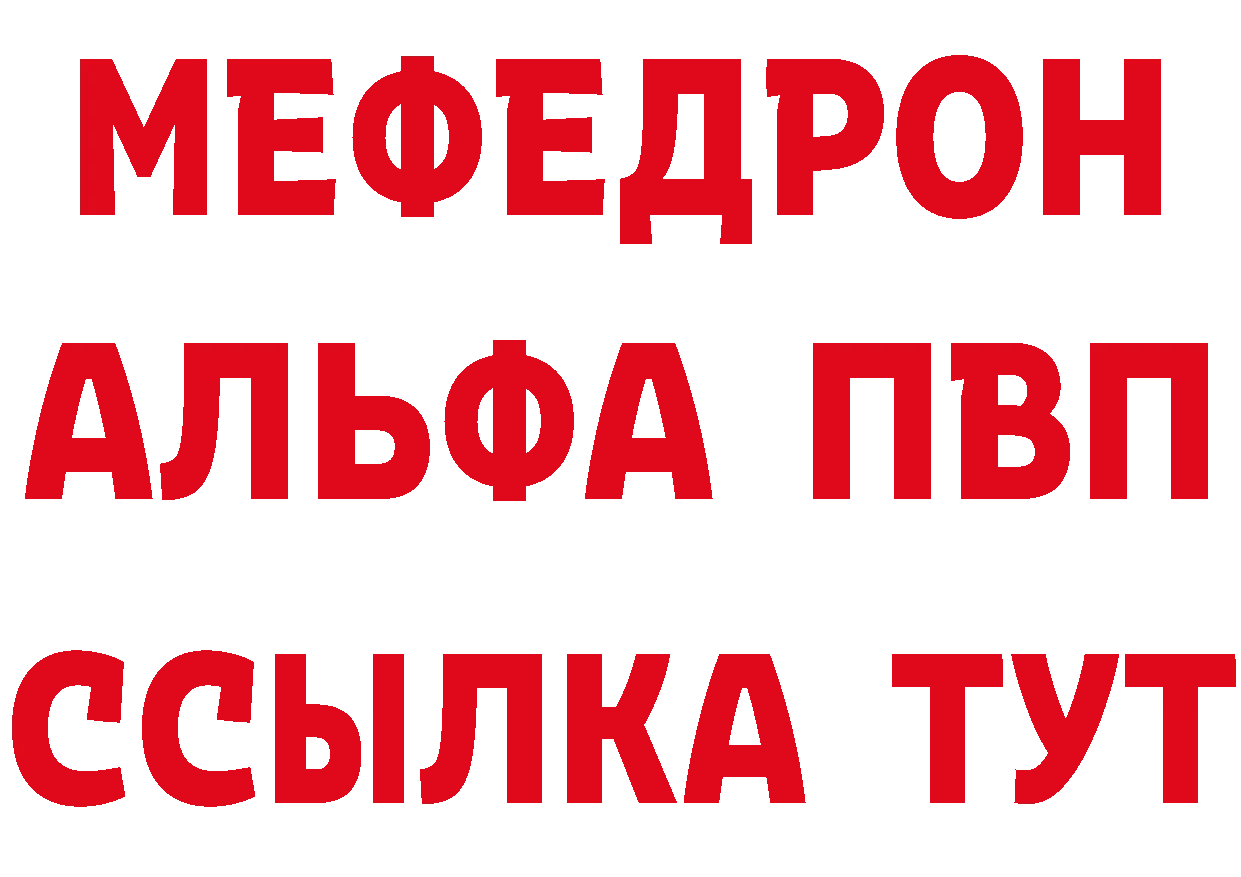 МЕФЕДРОН
АЛЬФА ПВП
ССЫЛКА ТУТ